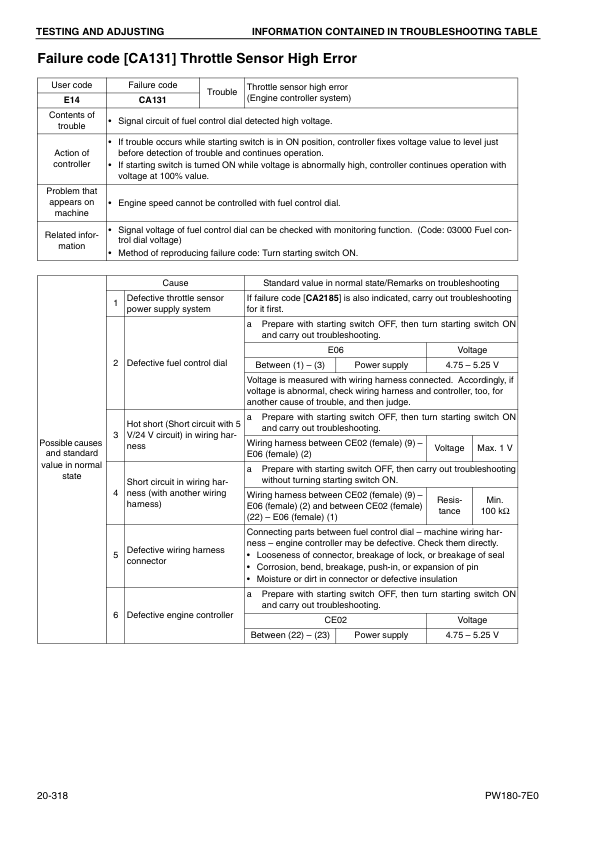 TESTING AND ADJUSTING

INFORMATION CONTAINED IN TROUBLESHOOTING TABLE

Failure code [CA131] Throttle Sensor High Error

| User code | Failure code | Trouble | Throttle sensor high error (Engine controller system) |
|---|---|---|---|
| E14 | CA131 | | |
| Contents of trouble | • Signal circuit of fuel control dial detected high voltage. | | |
| Action of controller | • If trouble occurs while starting switch is in ON position, controller fixes voltage value to level just before detection of trouble and continues operation. • If starting switch is turned ON while voltage is abnormally high, controller continues operation with voltage at 100% value. | | |
| Problem that appears on machine | • Engine speed cannot be controlled with fuel control dial. | | |
| Related information | • Signal voltage of fuel control dial can be checked with monitoring function. (Code: 03000 Fuel control dial voltage) • Method of reproducing failure code: Turn starting switch ON. | | |

| | | Cause | Standard value in normal state/Remarks on troubleshooting | | |
|---|---|---|---|---|---|
| Possible causes and standard value in normal state | 1 | Defective throttle sensor power supply system | If failure code [CA2185] is also indicated, carry out troubleshooting for it first. | | |
| | 2 | Defective fuel control dial | a Prepare with starting switch OFF, then turn starting switch ON and carry out troubleshooting. | | |
| | | | E06 | | Voltage |
| | | | Between (1) – (3) | Power supply | 4.75 – 5.25 V |
| | | | Voltage is measured with wiring harness connected. Accordingly, if voltage is abnormal, check wiring harness and controller, too, for another cause of trouble, and then judge. | | |
| | 3 | Hot short (Short circuit with 5 V/24 V circuit) in wiring harness | a Prepare with starting switch OFF, then turn starting switch ON and carry out troubleshooting. | | |
| | | | Wiring harness between CE02 (female) (9) – E06 (female) (2) | Voltage | Max. 1 V |
| | 4 | Short circuit in wiring harness (with another wiring harness) | a Prepare with starting switch OFF, then carry out troubleshooting without turning starting switch ON. | | |
| | | | Wiring harness between CE02 (female) (9) – E06 (female) (2) and between CE02 (female) (22) – E06 (female) (1) | Resistance | Min. 100 kΩ |
| | 5 | Defective wiring harness connector | Connecting parts between fuel control dial – machine wiring harness – engine controller may be defective. Check them directly. • Looseness of connector, breakage of lock, or breakage of seal • Corrosion, bend, breakage, push-in, or expansion of pin • Moisture or dirt in connector or defective insulation | | |
| | 6 | Defective engine controller | a Prepare with starting switch OFF, then turn starting switch ON and carry out troubleshooting. | | |
| | | | CE02 | | Voltage |
| | | | Between (22) – (23) | Power supply | 4.75 – 5.25 V |

20-318

PW180-7E0